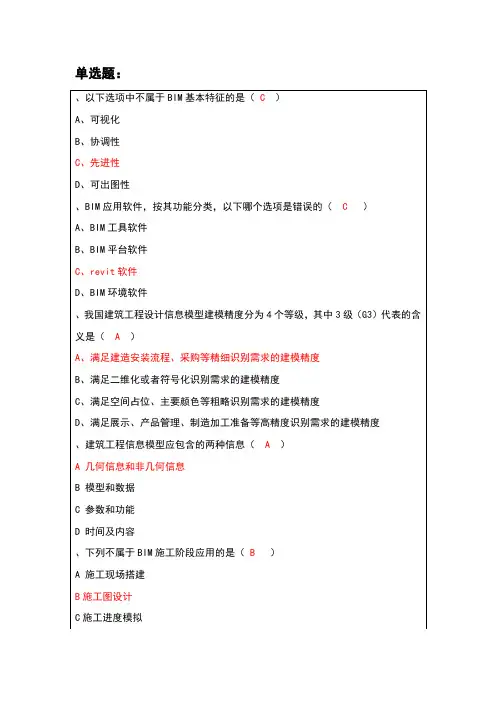 单选题：

、以下选项中不属于 BIM 基本特征的是（ C ）

A、可视化

B、协调性

C、先进性

D、可出图性

、BIM 应用软件，按其功能分类，以下哪个选项是错误的（ C ）

A、BIM 工具软件

B、BIM 平台软件

C、revit 软件

D、BIM 环境软件

、我国建筑工程设计信息模型建模精度分为 4 个等级，其中 3 级（G3）代表的含义是（ A ）

A、满足建造安装流程、采购等精细识别需求的建模精度

B、满足二维化或者符号化识别需求的建模精度

C、满足空间占位、主要颜色等粗略识别需求的建模精度

D、满足展示、产品管理、制造加工准备等高精度识别需求的建模精度

、建筑工程信息模型应包含的两种信息（ A ）

A 几何信息和非几何信息

B 模型和数据

C 参数和功能

D 时间及内容

、下列不属于 BIM 施工阶段应用的是（ B ）

A 施工现场搭建

B 施工图设计

C 施工进度模拟